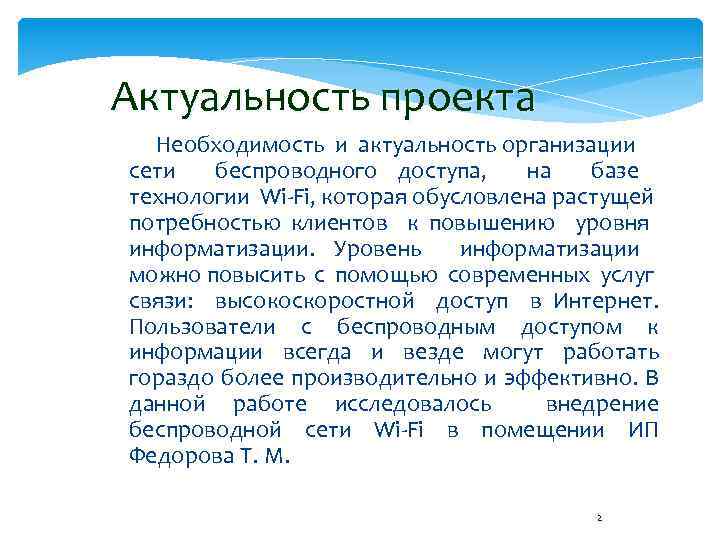 Актуальность проекта

Необходимость и актуальность организации сети беспроводного доступа, на базе технологии Wi-Fi, которая обусловлена растущей потребностью клиентов к повышению уровня информатизации. Уровень информатизации можно повысить с помощью современных услуг связи: высокоскоростной доступ в Интернет. Пользователи с беспроводным доступом к информации всегда и везде могут работать гораздо более производительно и эффективно. В данной работе исследовалось внедрение беспроводной сети Wi-Fi в помещении ИП Федорова Т. М.

2